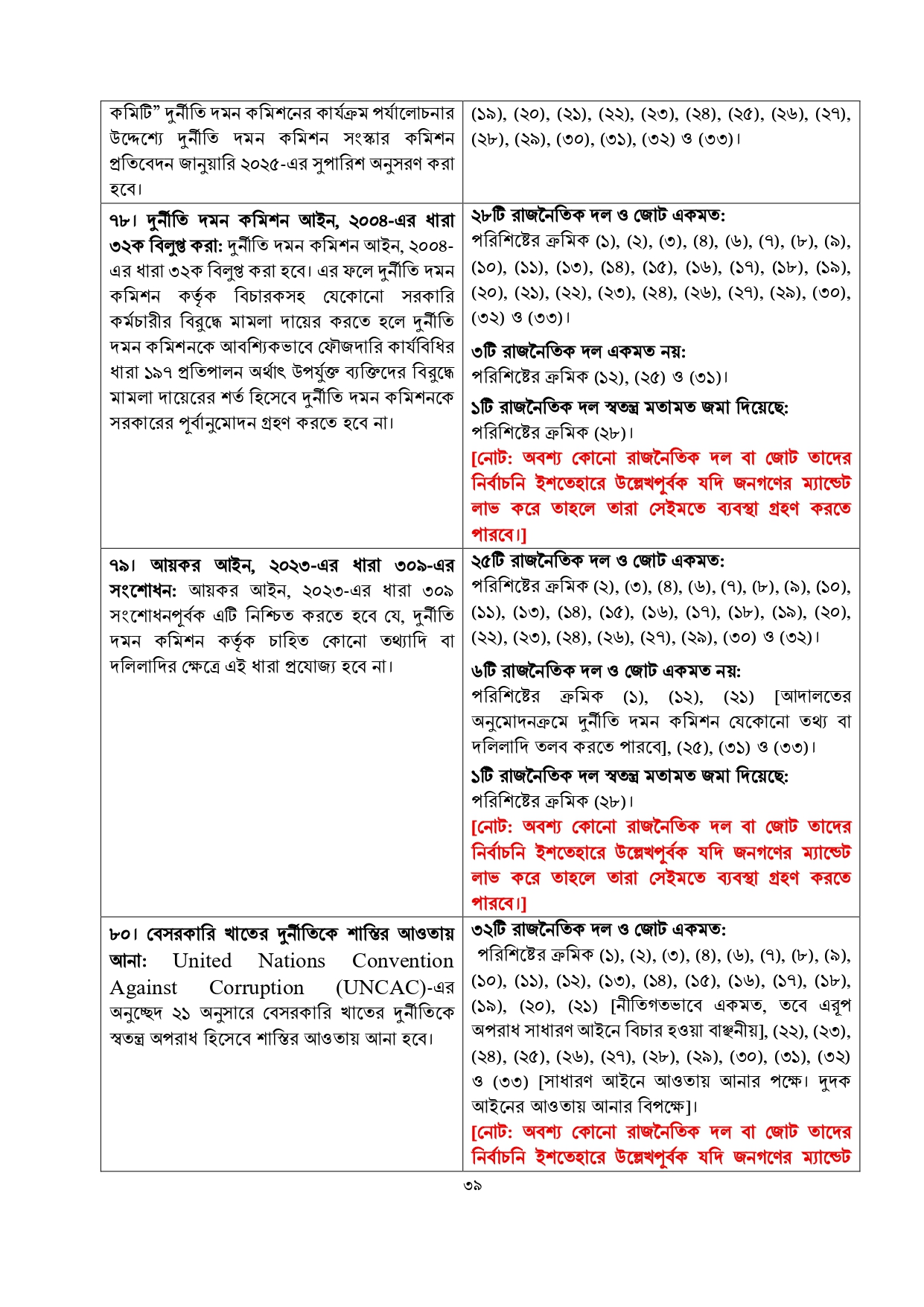 | | |
|---|---|
| কমিটি” দুর্নীতি দমন কমিশনের কার্যক্রম পর্যালোচনার উদ্দেশ্যে দুর্নীতি দমন কমিশন সংস্কার কমিশন প্রতিবেদন জানুয়ারি ২০২৫-এর সুপারিশ অনুসরণ করা হবে। | (১৯), (২০), (২১), (২২), (২৩), (২৪), (২৫), (২৬), (২৭), (২৮), (২৯), (৩০), (৩১), (৩২) ও (৩৩)। |
| ৭৮। দুর্নীতি দমন কমিশন আইন, ২০০৪-এর ধারা ৩২ক বিলুপ্ত করা: দুর্নীতি দমন কমিশন আইন, ২০০৪-এর ধারা ৩২ক বিলুপ্ত করা হবে। এর ফলে দুর্নীতি দমন কমিশন কর্তৃক বিচারকসহ যেকোনো সরকারি কর্মচারীর বিরুদ্ধে মামলা দায়ের করতে হলে দুর্নীতি দমন কমিশনকে আবশ্যিকভাবে ফৌজদারি কার্যবিধির ধারা ১৯৭ প্রতিপালন অর্থাৎ উপর্যুক্ত ব্যক্তিদের বিরুদ্ধে মামলা দায়েরের শর্ত হিসেবে দুর্নীতি দমন কমিশনকে সরকারের পূর্বানুমোদন গ্রহণ করতে হবে না। | ২৮টি রাজনৈতিক দল ও জোট একমত: পরিশিষ্টের ক্রমিক (১), (২), (৩), (৪), (৬), (৭), (৮), (৯), (১০), (১১), (১৩), (১৪), (১৫), (১৬), (১৭), (১৮), (১৯), (২০), (২১), (২২), (২৩), (২৪), (২৬), (২৭), (২৯), (৩০), (৩২) ও (৩৩)। ৩টি রাজনৈতিক দল একমত নয়: পরিশিষ্টের ক্রমিক (১২), (২৫) ও (৩১)। ১টি রাজনৈতিক দল স্বতন্ত্র মতামত জমা দিয়েছে: পরিশিষ্টের ক্রমিক (২৮)। [নোট: অবশ্য কোনো রাজনৈতিক দল বা জোট তাদের নির্বাচনি ইশতেহারে উল্লেখপূর্বক যদি জনগণের ম্যান্ডেট লাভ করে তাহলে তারা সেইমতে ব্যবস্থা গ্রহণ করতে পারবে।] |
| ৭৯। আয়কর আইন, ২০২৩-এর ধারা ৩০৯-এর সংশোধন: আয়কর আইন, ২০২৩-এর ধারা ৩০৯ সংশোধনপূর্বক এটি নিশ্চিত করতে হবে যে, দুর্নীতি দমন কমিশন কর্তৃক চাহিত কোনো তথ্যাদি বা দলিলাদির ক্ষেত্রে এই ধারা প্রযোজ্য হবে না। | ২৫টি রাজনৈতিক দল ও জোট একমত: পরিশিষ্টের ক্রমিক (২), (৩), (৪), (৬), (৭), (৮), (৯), (১০), (১১), (১৩), (১৪), (১৫), (১৬), (১৭), (১৮), (১৯), (২০), (২২), (২৩), (২৪), (২৬), (২৭), (২৯), (৩০) ও (৩২)। ৬টি রাজনৈতিক দল ও জোট একমত নয়: পরিশিষ্টের ক্রমিক (১), (১২), (২১) [আদালতের অনুমোদনক্রমে দুর্নীতি দমন কমিশন যেকোনো তথ্য বা দলিলাদি তলব করতে পারবে], (২৫), (৩১) ও (৩৩)। ১টি রাজনৈতিক দল স্বতন্ত্র মতামত জমা দিয়েছে: পরিশিষ্টের ক্রমিক (২৮)। [নোট: অবশ্য কোনো রাজনৈতিক দল বা জোট তাদের নির্বাচনি ইশতেহারে উল্লেখপূর্বক যদি জনগণের ম্যান্ডেট লাভ করে তাহলে তারা সেইমতে ব্যবস্থা গ্রহণ করতে পারবে।] |
| ৮০। বেসরকারি খাতের দুর্নীতিকে শাস্তির আওতায় আনা: United Nations Convention Against Corruption (UNCAC)-এর অনুচ্ছেদ ২১ অনুসারে বেসরকারি খাতের দুর্নীতিকে স্বতন্ত্র অপরাধ হিসেবে শাস্তির আওতায় আনা হবে। | ৩২টি রাজনৈতিক দল ও জোট একমত: পরিশিষ্টের ক্রমিক (১), (২), (৩), (৪), (৬), (৭), (৮), (৯), (১০), (১১), (১২), (১৩), (১৪), (১৫), (১৬), (১৭), (১৮), (১৯), (২০), (২১) [নীতিগতভাবে একমত, তবে এরূপ অপরাধ সাধারণ আইনে বিচার হওয়া বাঞ্ছনীয়], (২২), (২৩), (২৪), (২৫), (২৬), (২৭), (২৮), (২৯), (৩০), (৩১), (৩২) ও (৩৩) [সাধারণ আইনে আওতায় আনার পক্ষে। দুদক আইনের আওতায় আনার বিপক্ষে]। [নোট: অবশ্য কোনো রাজনৈতিক দল বা জোট তাদের নির্বাচনি ইশতেহারে উল্লেখপূর্বক যদি জনগণের ম্যান্ডেট |

৩৯